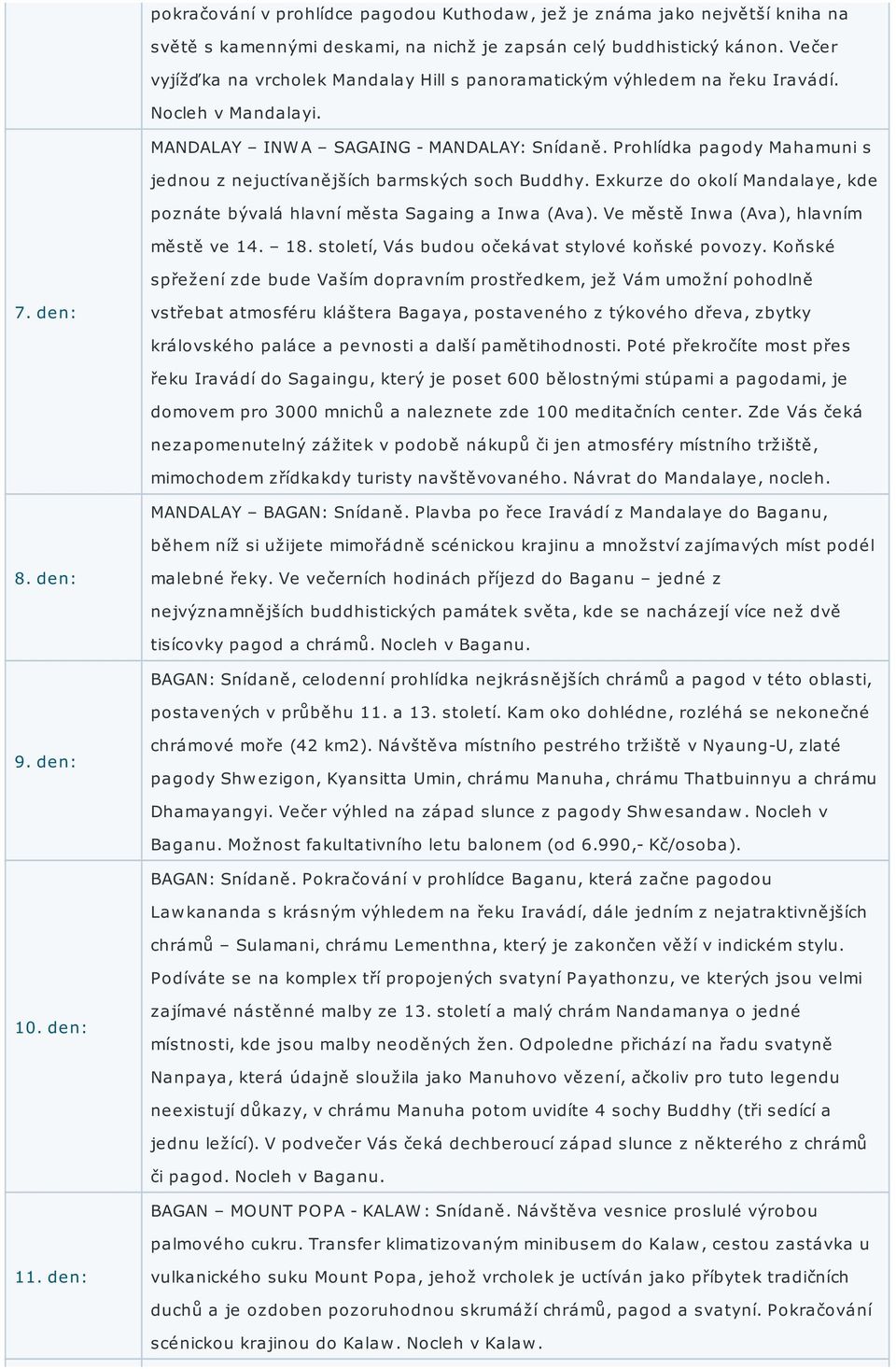 |  |  |
|---|---|
|  | pokračování v prohlídce pagodou Kuthodaw, jež je známa jako největší kniha na světě s kamennými deskami, na nichž je zapsán celý buddhistický kánon. Večer vyjížďka na vrcholek Mandalay Hill s panoramatickým výhledem na řeku Iravádí. Nocleh v Mandalayi. |
| 7. den: | MANDALAY – INWA – SAGAING - MANDALAY: Snídaně. Prohlídka pagody Mahamuni s jednou z nejuctívanějších barmských soch Buddhy. Exkurze do okolí Mandalaye, kde poznáte bývalá hlavní města Sagaing a Inwa (Ava). Ve městě Inwa (Ava), hlavním městě ve 14. – 18. století, Vás budou očekávat stylové koňské povozy. Koňské spřežení zde bude Vaším dopravním prostředkem, jež Vám umožní pohodlně vstřebat atmosféru kláštera Bagaya, postaveného z týkového dřeva, zbytky královského paláce a pevnosti a další pamětihodnosti. Poté překročíte most přes řeku Iravádí do Sagaingu, který je poset 600 bělostnými stúpami a pagodami, je domovem pro 3000 mnichů a naleznete zde 100 meditačních center. Zde Vás čeká nezapomenutelný zážitek v podobě nákupů či jen atmosféry místního tržiště, mimochodem zřídkakdy turisty navštěvovaného. Návrat do Mandalaye, nocleh. |
| 8. den: | MANDALAY – BAGAN: Snídaně. Plavba po řece Iravádí z Mandalaye do Baganu, během níž si užijete mimořádně scénickou krajinu a množství zajímavých míst podél malebné řeky. Ve večerních hodinách příjezd do Baganu – jedné z nejvýznamnějších buddhistických památek světa, kde se nacházejí více než dvě tisícovky pagod a chrámů. Nocleh v Baganu. |
| 9. den: | BAGAN: Snídaně, celodenní prohlídka nejkrásnějších chrámů a pagod v této oblasti, postavených v průběhu 11. a 13. století. Kam oko dohlédne, rozléhá se nekonečné chrámové moře (42 km2). Návštěva místního pestrého tržiště v Nyaung-U, zlaté pagody Shwezigon, Kyansitta Umin, chrámu Manuha, chrámu Thatbuinnyu a chrámu Dhamayangyi. Večer výhled na západ slunce z pagody Shwesandaw. Nocleh v Baganu. Možnost fakultativního letu balonem (od 6.990,- Kč/osoba). |
| 10. den: | BAGAN: Snídaně. Pokračování v prohlídce Baganu, která začne pagodou Lawkananda s krásným výhledem na řeku Iravádí, dále jedním z nejatraktivnějších chrámů – Sulamani, chrámu Lementhna, který je zakončen věží v indickém stylu. Podíváte se na komplex tří propojených svatyní Payathonzu, ve kterých jsou velmi zajímavé nástěnné malby ze 13. století a malý chrám Nandamanya o jedné místnosti, kde jsou malby neoděných žen. Odpoledne přichází na řadu svatyně Nanpaya, která údajně sloužila jako Manuhovo vězení, ačkoliv pro tuto legendu neexistují důkazy, v chrámu Manuha potom uvidíte 4 sochy Buddhy (tři sedící a jednu ležící). V podvečer Vás čeká dechberoucí západ slunce z některého z chrámů či pagod. Nocleh v Baganu. |
| 11. den: | BAGAN – MOUNT POPA - KALAW: Snídaně. Návštěva vesnice proslulé výrobou palmového cukru. Transfer klimatizovaným minibusem do Kalaw, cestou zastávka u vulkanického suku Mount Popa, jehož vrcholek je uctíván jako příbytek tradičních duchů a je ozdoben pozoruhodnou skrumáží chrámů, pagod a svatyní. Pokračování scénickou krajinou do Kalaw. Nocleh v Kalaw. |